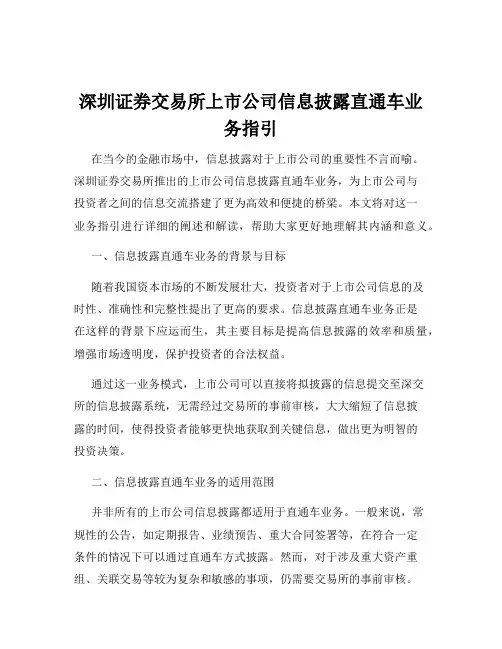 深圳证券交易所上市公司信息披露直通车业务指引

在当今的金融市场中，信息披露对于上市公司的重要性不言而喻。深圳证券交易所推出的上市公司信息披露直通车业务，为上市公司与投资者之间的信息交流搭建了更为高效和便捷的桥梁。本文将对这一业务指引进行详细的阐述和解读，帮助大家更好地理解其内涵和意义。

一、信息披露直通车业务的背景与目标

随着我国资本市场的不断发展壮大，投资者对于上市公司信息的及时性、准确性和完整性提出了更高的要求。信息披露直通车业务正是在这样的背景下应运而生，其主要目标是提高信息披露的效率和质量，增强市场透明度，保护投资者的合法权益。

通过这一业务模式，上市公司可以直接将拟披露的信息提交至深交所的信息披露系统，无需经过交易所的事前审核，大大缩短了信息披露的时间，使得投资者能够更快地获取到关键信息，做出更为明智的投资决策。

二、信息披露直通车业务的适用范围

并非所有的上市公司信息披露都适用于直通车业务。一般来说，常规性的公告，如定期报告、业绩预告、重大合同签署等，在符合一定条件的情况下可以通过直通车方式披露。然而，对于涉及重大资产重组、关联交易等较为复杂和敏感的事项，仍需要交易所的事前审核。